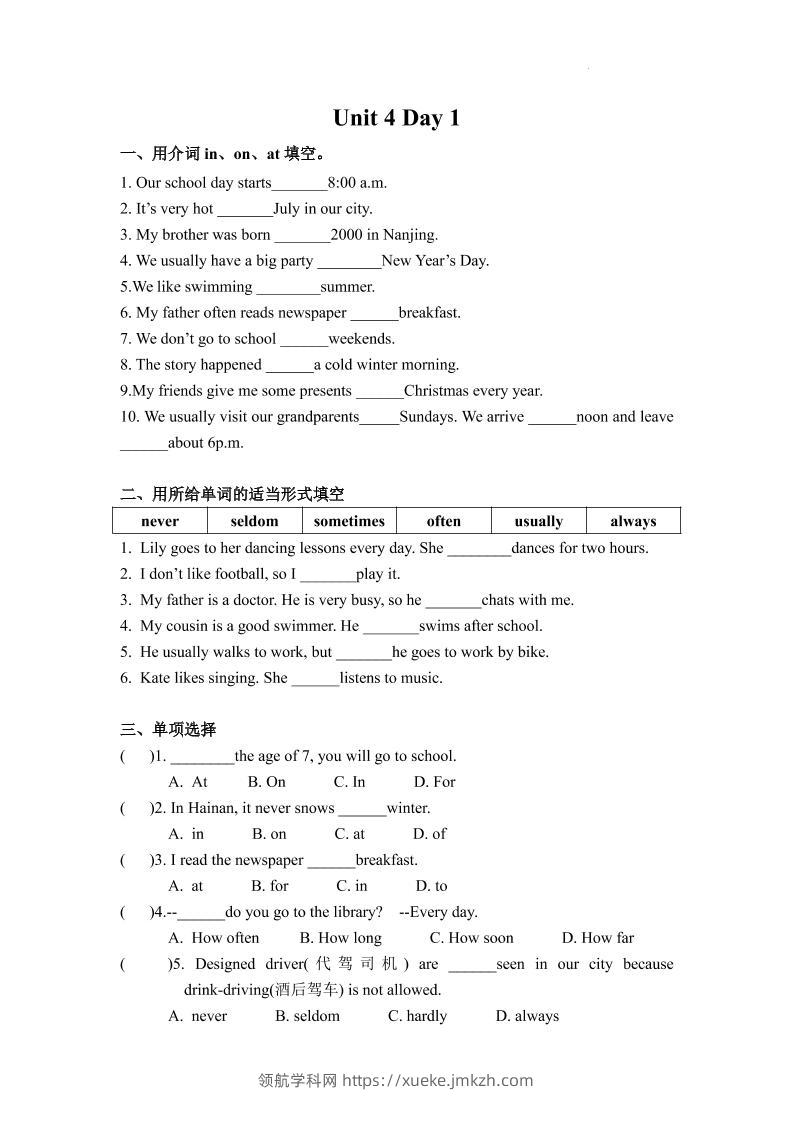 Unit 4 Day 1

一、用介词 in、on、at 填空。

1. Our school day starts_______8:00 a.m.
2. It's very hot _______July in our city.
3. My brother was born _______2000 in Nanjing.
4. We usually have a big party ________New Year's Day.
5.We like swimming ________summer.
6. My father often reads newspaper ______breakfast.
7. We don't go to school ______weekends.
8. The story happened ______a cold winter morning.
9.My friends give me some presents ______Christmas every year.
10. We usually visit our grandparents_____Sundays. We arrive ______noon and leave ______about 6p.m.

二、用所给单词的适当形式填空

| never | seldom | sometimes | often | usually | always |
|---|---|---|---|---|---|

1. Lily goes to her dancing lessons every day. She ________dances for two hours.
2. I don't like football, so I _______play it.
3. My father is a doctor. He is very busy, so he _______chats with me.
4. My cousin is a good swimmer. He _______swims after school.
5. He usually walks to work, but _______he goes to work by bike.
6. Kate likes singing. She ______listens to music.

三、单项选择

( )1. ________the age of 7, you will go to school.
A. At B. On C. In D. For
( )2. In Hainan, it never snows ______winter.
A. in B. on C. at D. of
( )3. I read the newspaper ______breakfast.
A. at B. for C. in D. to
( )4.--______do you go to the library? --Every day.
A. How often B. How long C. How soon D. How far
( )5. Designed driver(代驾司机) are ______seen in our city because drink-driving(酒后驾车) is not allowed.
A. never B. seldom C. hardly D. always

领航学科网 https://xueke.jmkzh.com